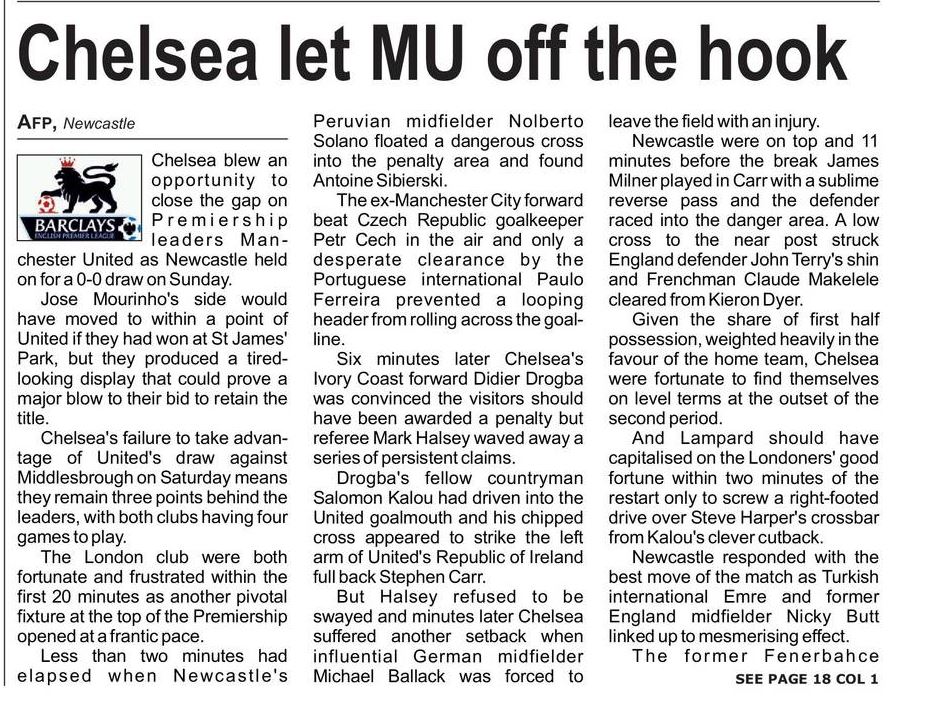 Chelsea let MU off the hook

AFP, Newcastle

BARCLAYS ENGLISH PREMIER LEAGUE

Chelsea blew an opportunity to close the gap on Premiership leaders Manchester United as Newcastle held on for a 0-0 draw on Sunday.

Jose Mourinho's side would have moved to within a point of United if they had won at St James' Park, but they produced a tired-looking display that could prove a major blow to their bid to retain the title.

Chelsea's failure to take advantage of United's draw against Middlesbrough on Saturday means they remain three points behind the leaders, with both clubs having four games to play.

The London club were both fortunate and frustrated within the first 20 minutes as another pivotal fixture at the top of the Premiership opened at a frantic pace.

Less than two minutes had elapsed when Newcastle's Peruvian midfielder Nolberto Solano floated a dangerous cross into the penalty area and found Antoine Sibierski.

The ex-Manchester City forward beat Czech Republic goalkeeper Petr Cech in the air and only a desperate clearance by the Portuguese international Paulo Ferreira prevented a looping header from rolling across the goal-line.

Six minutes later Chelsea's Ivory Coast forward Didier Drogba was convinced the visitors should have been awarded a penalty but referee Mark Halsey waved away a series of persistent claims.

Drogba's fellow countryman Salomon Kalou had driven into the United goalmouth and his chipped cross appeared to strike the left arm of United's Republic of Ireland full back Stephen Carr.

But Halsey refused to be swayed and minutes later Chelsea suffered another setback when influential German midfielder Michael Ballack was forced to leave the field with an injury.

Newcastle were on top and 11 minutes before the break James Milner played in Carr with a sublime reverse pass and the defender raced into the danger area. A low cross to the near post struck England defender John Terry's shin and Frenchman Claude Makelele cleared from Kieron Dyer.

Given the share of first half possession, weighted heavily in the favour of the home team, Chelsea were fortunate to find themselves on level terms at the outset of the second period.

And Lampard should have capitalised on the Londoners' good fortune within two minutes of the restart only to screw a right-footed drive over Steve Harper's crossbar from Kalou's clever cutback.

Newcastle responded with the best move of the match as Turkish international Emre and former England midfielder Nicky Butt linked up to mesmerising effect.

The former Fenerbahce

SEE PAGE 18 COL 1